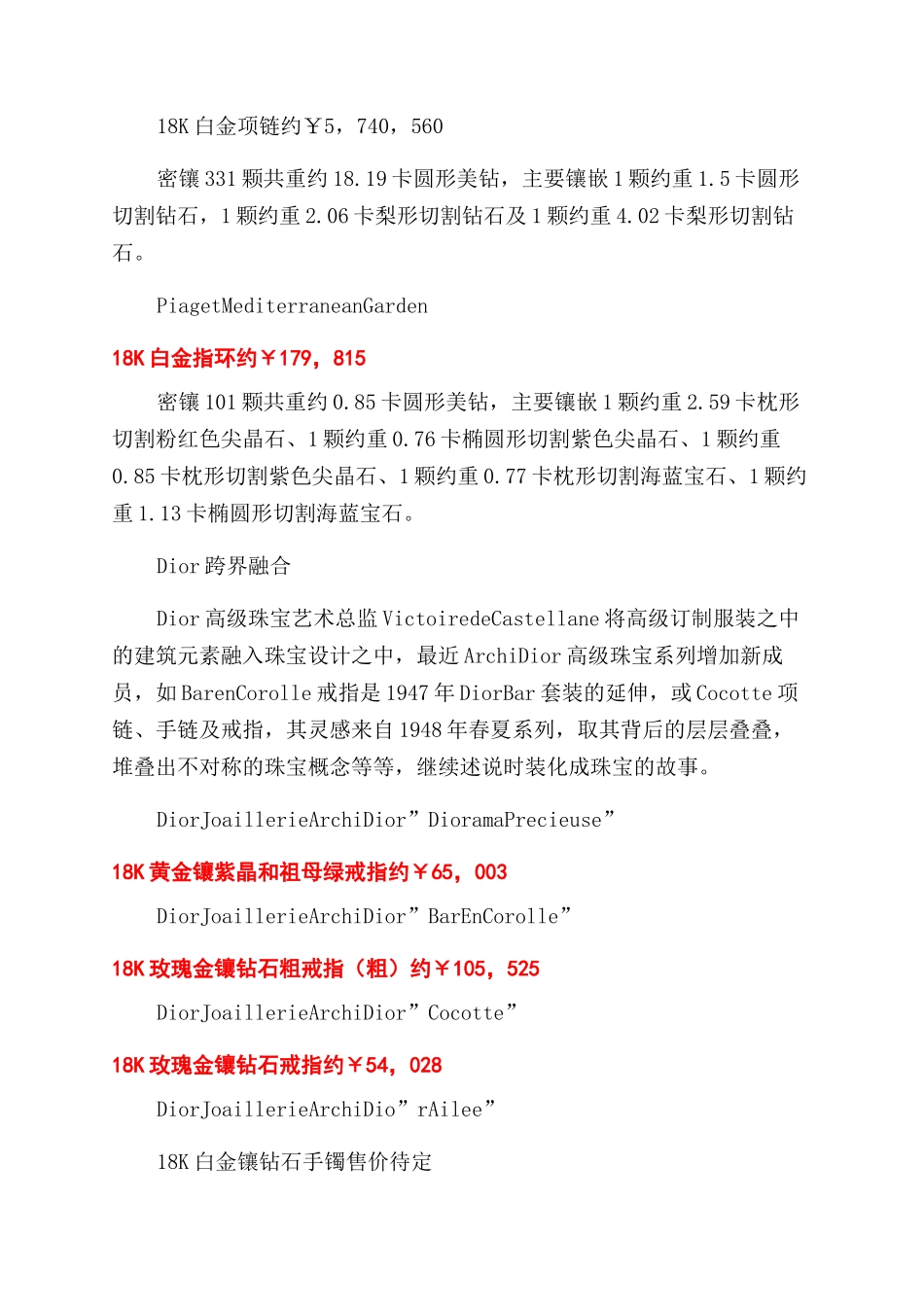 18K 白金项链约￥5，740，560

密镶 331 颗共重约 18.19 卡圆形美钻，主要镶嵌 1 颗约重 1.5 卡圆形切割钻石，1 颗约重 2.06 卡梨形切割钻石及 1 颗约重 4.02 卡梨形切割钻石。

PiagetMediterraneanGarden

18K 白金指环约￥179，815

密镶 101 颗共重约 0.85 卡圆形美钻，主要镶嵌 1 颗约重 2.59 卡枕形切割粉红色尖晶石、1 颗约重 0.76 卡椭圆形切割紫色尖晶石、1 颗约重 0.85 卡枕形切割紫色尖晶石、1 颗约重 0.77 卡枕形切割海蓝宝石、1 颗约重 1.13 卡椭圆形切割海蓝宝石。

Dior 跨界融合

Dior 高级珠宝艺术总监 VictoiredeCastellane 将高级订制服装之中的建筑元素融入珠宝设计之中，最近 ArchiDior 高级珠宝系列增加新成员，如 BarenCorolle 戒指是 1947 年 DiorBar 套装的延伸，或 Cocotte 项链、手链及戒指，其灵感来自 1948 年春夏系列，取其背后的层层叠叠，堆叠出不对称的珠宝概念等等，继续述说时装化成珠宝的故事。

DiorJoaillerieArchiDior”DioramaPrecieuse”

18K 黄金镶紫晶和祖母绿戒指约￥65，003

DiorJoaillerieArchiDior”BarEnCorolle”

18K 玫瑰金镶钻石粗戒指（粗）约￥105，525

DiorJoaillerieArchiDior”Cocotte”

18K 玫瑰金镶钻石戒指约￥54，028

DiorJoaillerieArchiDio”rAilee”

18K 白金镶钻石手镯售价待定